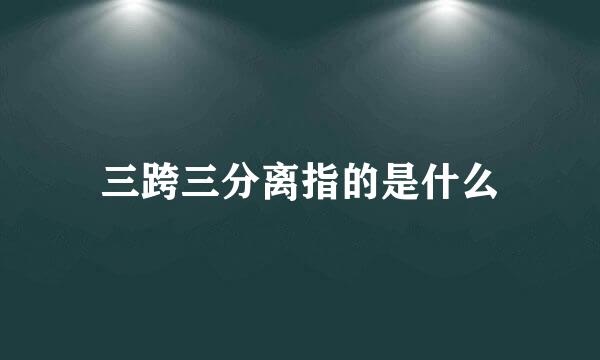 三跨三分离指的是什么